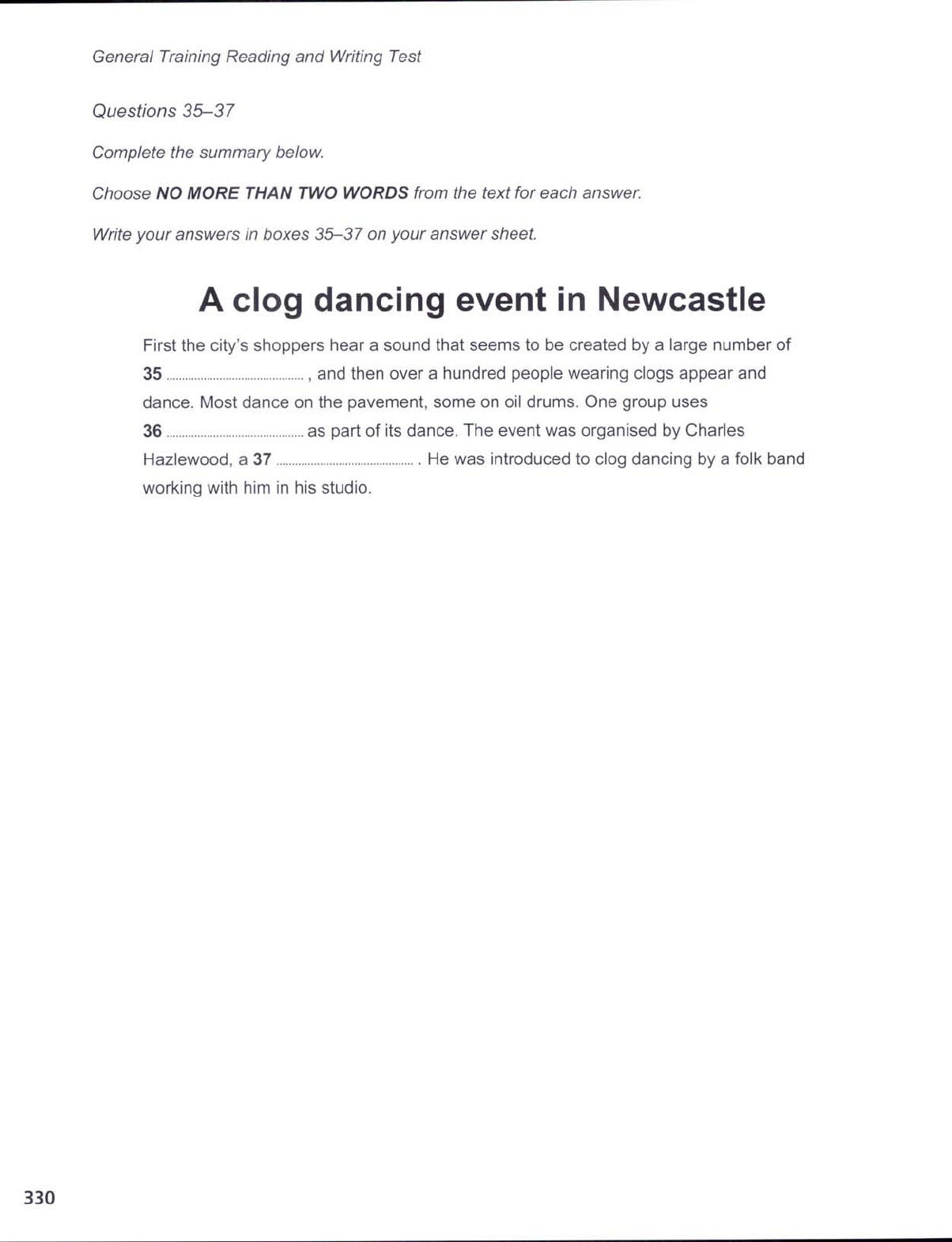 General Training Reading and Writing Test

Questions 35–37

Complete the summary below.

Choose NO MORE THAN TWO WORDS from the text for each answer.

Write your answers in boxes 35–37 on your answer sheet.

A clog dancing event in Newcastle

First the city's shoppers hear a sound that seems to be created by a large number of 35 ____ , and then over a hundred people wearing clogs appear and dance. Most dance on the pavement, some on oil drums. One group uses 36 ____ as part of its dance. The event was organised by Charles Hazlewood, a 37 ____ . He was introduced to clog dancing by a folk band working with him in his studio.

330